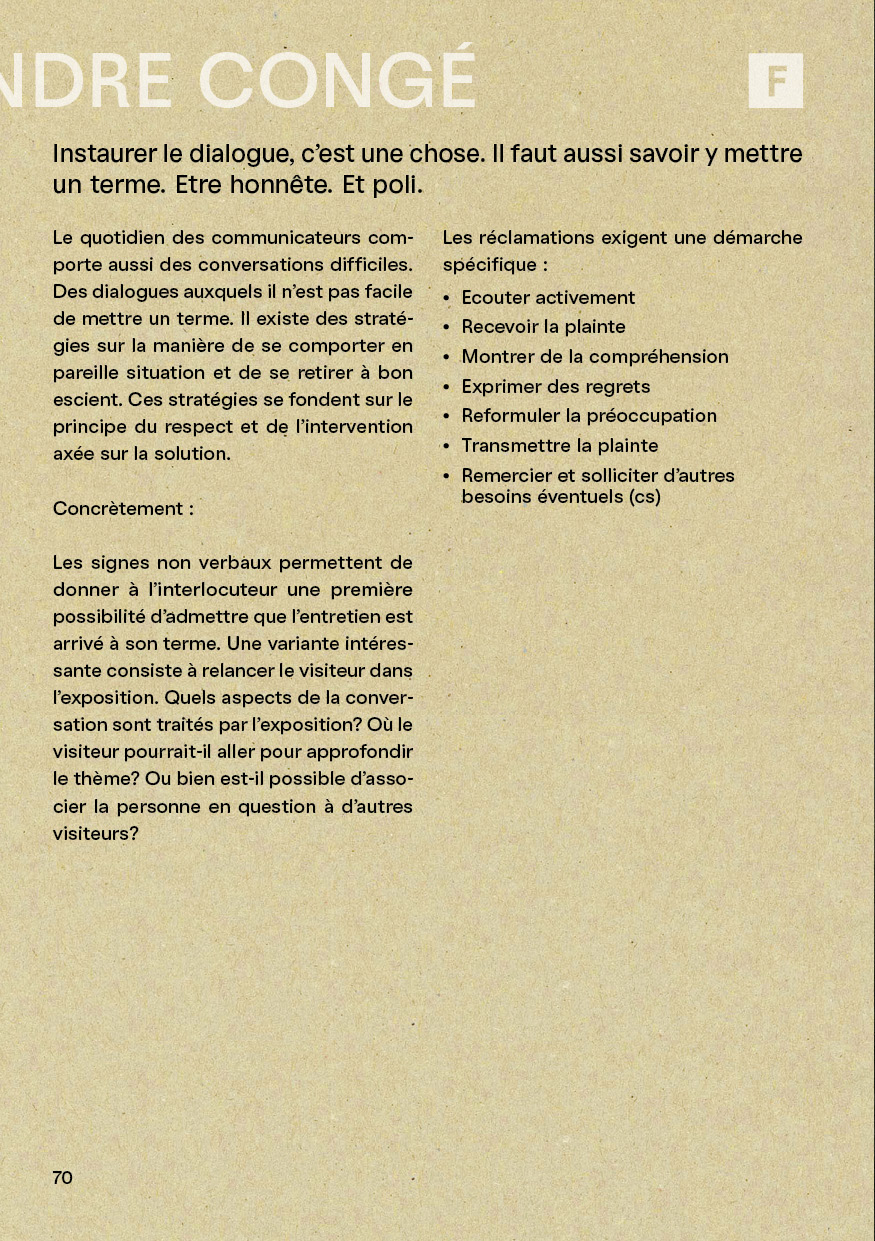 NDRE CONGÉ

F

Instaurer le dialogue, c'est une chose. Il faut aussi savoir y mettre un terme. Etre honnête. Et poli.

Le quotidien des communicateurs comporte aussi des conversations difficiles. Des dialogues auxquels il n'est pas facile de mettre un terme. Il existe des stratégies sur la manière de se comporter en pareille situation et de se retirer à bon escient. Ces stratégies se fondent sur le principe du respect et de l'intervention axée sur la solution.

Concrètement :

Les signes non verbaux permettent de donner à l'interlocuteur une première possibilité d'admettre que l'entretien est arrivé à son terme. Une variante intéressante consiste à relancer le visiteur dans l'exposition. Quels aspects de la conversation sont traités par l'exposition? Où le visiteur pourrait-il aller pour approfondir le thème? Ou bien est-il possible d'associer la personne en question à d'autres visiteurs?

Les réclamations exigent une démarche spécifique :

• Ecouter activement
• Recevoir la plainte
• Montrer de la compréhension
• Exprimer des regrets
• Reformuler la préoccupation
• Transmettre la plainte
• Remercier et solliciter d'autres besoins éventuels (cs)

70